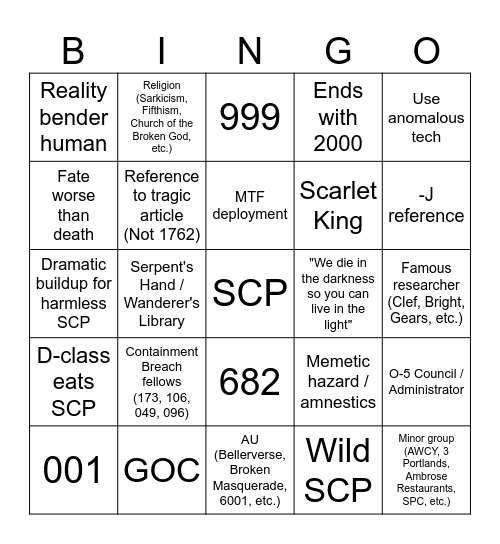 | B | I | N | G | O |
|---|---|---|---|---|
| Reality bender human | Religion (Sarkicism, Fifthism, Church of the Broken God, etc.) | 999 | Ends with 2000 | Use anomalous tech |
| Fate worse than death | Reference to tragic article (Not 1762) | MTF deployment | Scarlet King | -J reference |
| Dramatic buildup for harmless SCP | Serpent's Hand / Wanderer's Library | SCP | "We die in the darkness so you can live in the light" | Famous researcher (Clef, Bright, Gears, etc.) |
| D-class eats SCP | Containment Breach fellows (173, 106, 049, 096) | 682 | Memetic hazard / amnestics | O-5 Council / Administrator |
| 001 | GOC | AU (Bellerverse, Broken Masquerade, 6001, etc.) | Wild SCP | Minor group (AWCY, 3 Portlands, Ambrose Restaurants, SPC, etc.) |